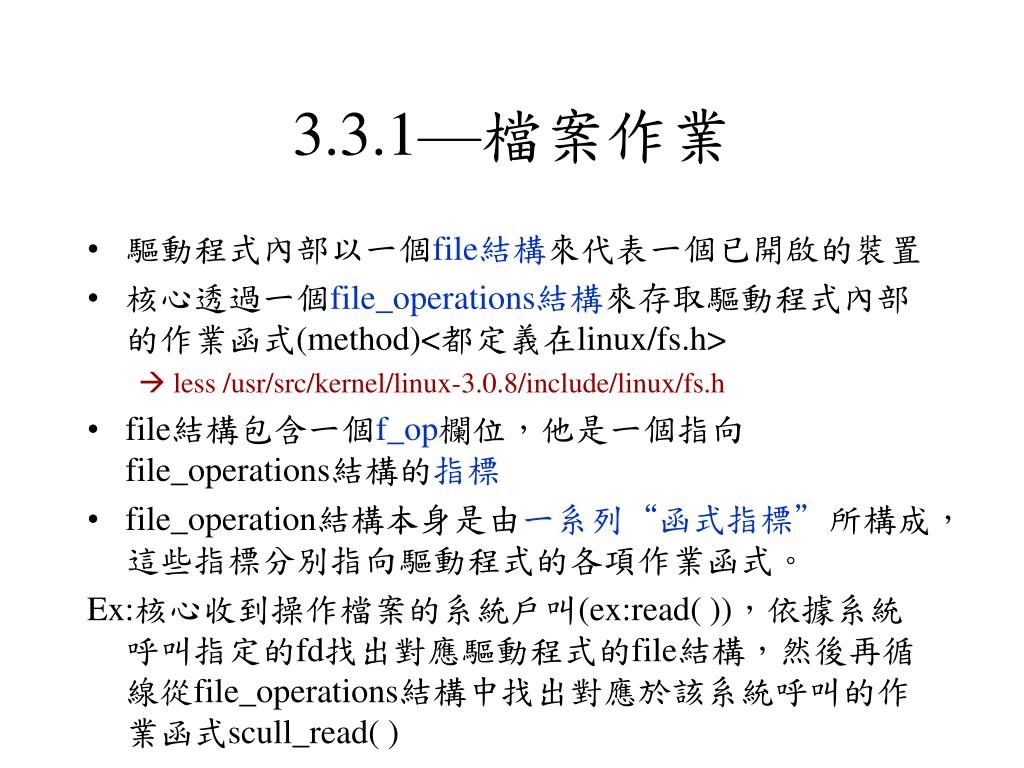 3.3.1—檔案作業

• 驅動程式內部以一個file結構來代表一個已開啟的裝置
• 核心透過一個file_operations結構來存取驅動程式內部的作業函式(method)<都定義在linux/fs.h>
→ less /usr/src/kernel/linux-3.0.8/include/linux/fs.h
• file結構包含一個f_op欄位，他是一個指向file_operations結構的指標
• file_operation結構本身是由一系列“函式指標”所構成，這些指標分別指向驅動程式的各項作業函式。

Ex:核心收到操作檔案的系統戶叫(ex:read( ))，依據系統呼叫指定的fd找出對應驅動程式的file結構，然後再循線從file_operations結構中找出對應於該系統呼叫的作業函式scull_read( )